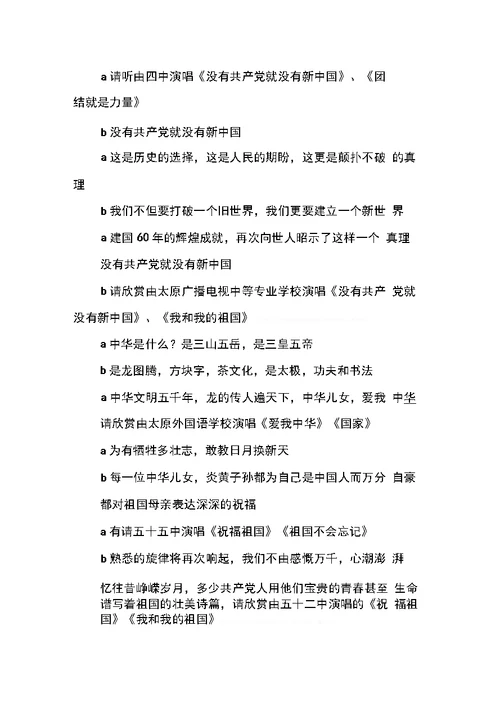 a 请听由四中演唱《没有共产党就没有新中国》、《团结就是力量》

b 没有共产党就没有新中国

a 这是历史的选择，这是人民的期盼，这更是颠扑不破 的真理

b 我们不但要打破一个旧世界，我们更要建立一个新世 界

a 建国 60 年的辉煌成就，再次向世人昭示了这样一个 真理

没有共产党就没有新中国

b 请欣赏由太原广播电视中等专业学校演唱《没有共产 党就没有新中国》、《我和我的祖国》

a 中华是什么？是三山五岳，是三皇五帝

b 是龙图腾，方块字，茶文化，是太极，功夫和书法

a 中华文明五千年，龙的传人遍天下，中华儿女，爱我 中华

请欣赏由太原外国语学校演唱《爱我中华》《国家》

a 为有牺牲多壮志，敢教日月换新天

b 每一位中华儿女，炎黄子孙都为自己是中国人而万分 自豪

都对祖国母亲表达深深的祝福

a 有请五十五中演唱《祝福祖国》《祖国不会忘记》

b 熟悉的旋律将再次响起，我们不由感慨万千，心潮澎 湃

忆往昔峥嵘岁月，多少共产党人用他们宝贵的青春甚至 生命谱写着祖国的壮美诗篇，请欣赏由五十二中演唱的《祝 福祖国》《我和我的祖国》